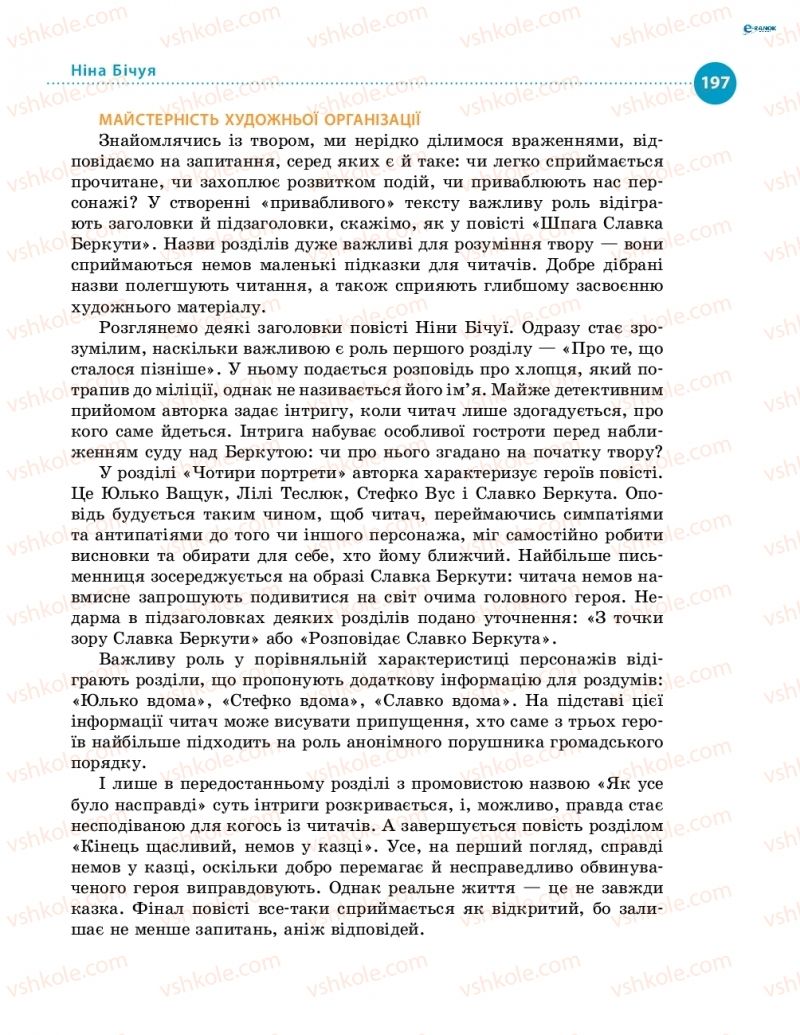 Ніна Бічуя

197

МАЙСТЕРНІСТЬ ХУДОЖНЬОЇ ОРГАНІЗАЦІЇ

Знайомлячись із твором, ми нерідко ділимося враженнями, відповідаємо на запитання, серед яких є й таке: чи легко сприймається прочитане, чи захоплює розвитком подій, чи приваблюють нас персонажі? У створенні «привабливого» тексту важливу роль відіграють заголовки й підзаголовки, скажімо, як у повісті «Шпага Славка Беркути». Назви розділів дуже важливі для розуміння твору — вони сприймаються немов маленькі підказки для читачів. Добре дібрані назви полегшують читання, а також сприяють глибшому засвоєнню художнього матеріалу.

Розглянемо деякі заголовки повісті Ніни Бічуї. Одразу стає зрозумілим, наскільки важливою є роль першого розділу — «Про те, що сталося пізніше». У ньому подається розповідь про хлопця, який потрапив до міліції, однак не називається його ім'я. Майже детективним прийомом авторка задає інтригу, коли читач лише здогадується, про кого саме йдеться. Інтрига набуває особливої гостроти перед наближенням суду над Беркутою: чи про нього згадано на початку твору?

У розділі «Чотири портрети» авторка характеризує героїв повісті. Це Юлько Ващук, Лілі Теслюк, Стефко Вус і Славко Беркута. Оповідь будується таким чином, щоб читач, переймаючись симпатіями та антипатіями до того чи іншого персонажа, міг самостійно робити висновки та обирати для себе, хто йому ближчий. Найбільше письменниця зосереджується на образі Славка Беркути: читача немов навмисне запрошують подивитися на світ очима головного героя. Недарма в підзаголовках деяких розділів подано уточнення: «З точки зору Славка Беркути» або «Розповідає Славко Беркута».

Важливу роль у порівняльній характеристиці персонажів відіграють розділи, що пропонують додаткову інформацію для роздумів: «Юлько вдома», «Стефко вдома», «Славко вдома». На підставі цієї інформації читач може висувати припущення, хто саме з трьох героїв найбільше підходить на роль анонімного порушника громадського порядку.

І лише в передостанньому розділі з промовистою назвою «Як усе було насправді» суть інтриги розкривається, і, можливо, правда стає несподіваною для когось із читачів. А завершується повість розділом «Кінець щасливий, немов у казці». Усе, на перший погляд, справді немов у казці, оскільки добро перемагає й несправедливо обвинуваченого героя виправдовують. Однак реальне життя — це не завжди казка. Фінал повісті все-таки сприймається як відкритий, бо залишає не менше запитань, аніж відповідей.